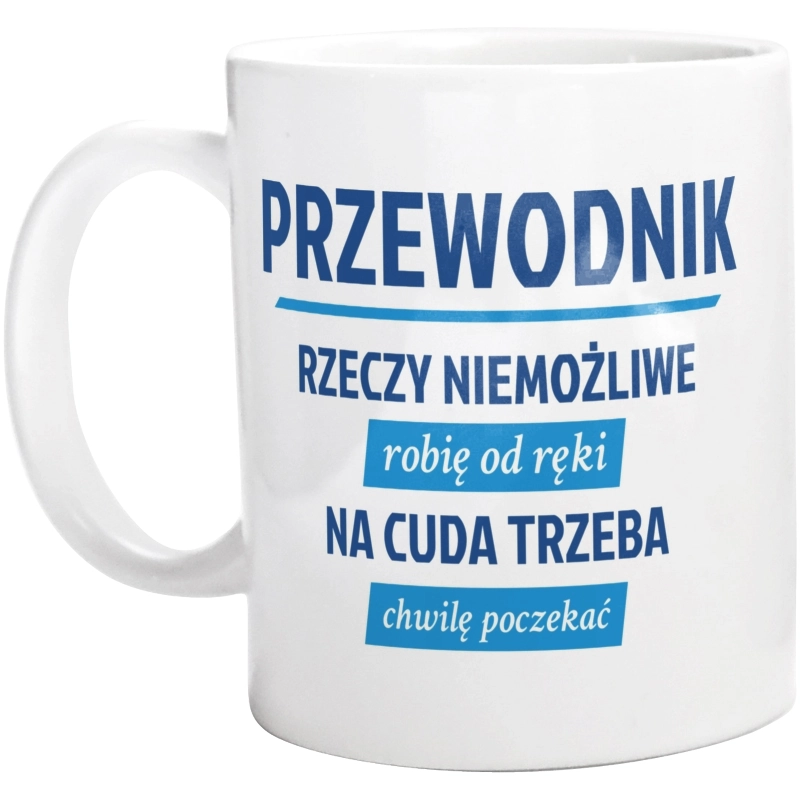 PRZEWODNIK

RZECZY NIEMOŻLIWE

robię od ręki

NA CUDA TRZEBA

chwilę poczekać